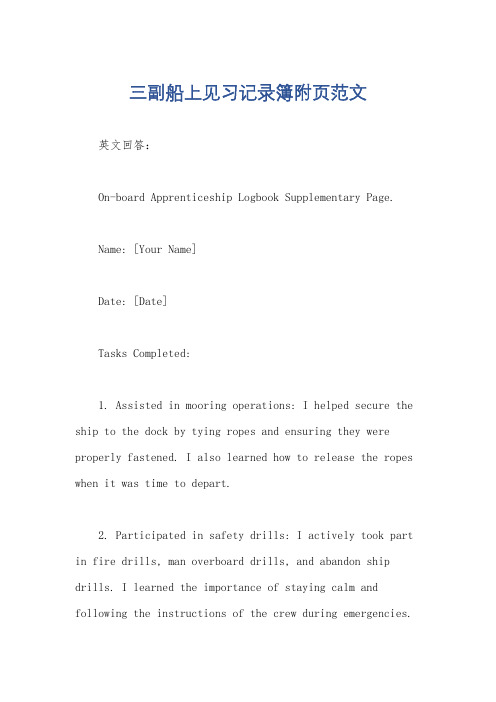 三副船上见习记录簿附页范文

英文回答：

On-board Apprenticeship Logbook Supplementary Page.

Name: [Your Name]

Date: [Date]

Tasks Completed:

1. Assisted in mooring operations: I helped secure the ship to the dock by tying ropes and ensuring they were properly fastened. I also learned how to release the ropes when it was time to depart.

2. Participated in safety drills: I actively took part in fire drills, man overboard drills, and abandon ship drills. I learned the importance of staying calm and following the instructions of the crew during emergencies.